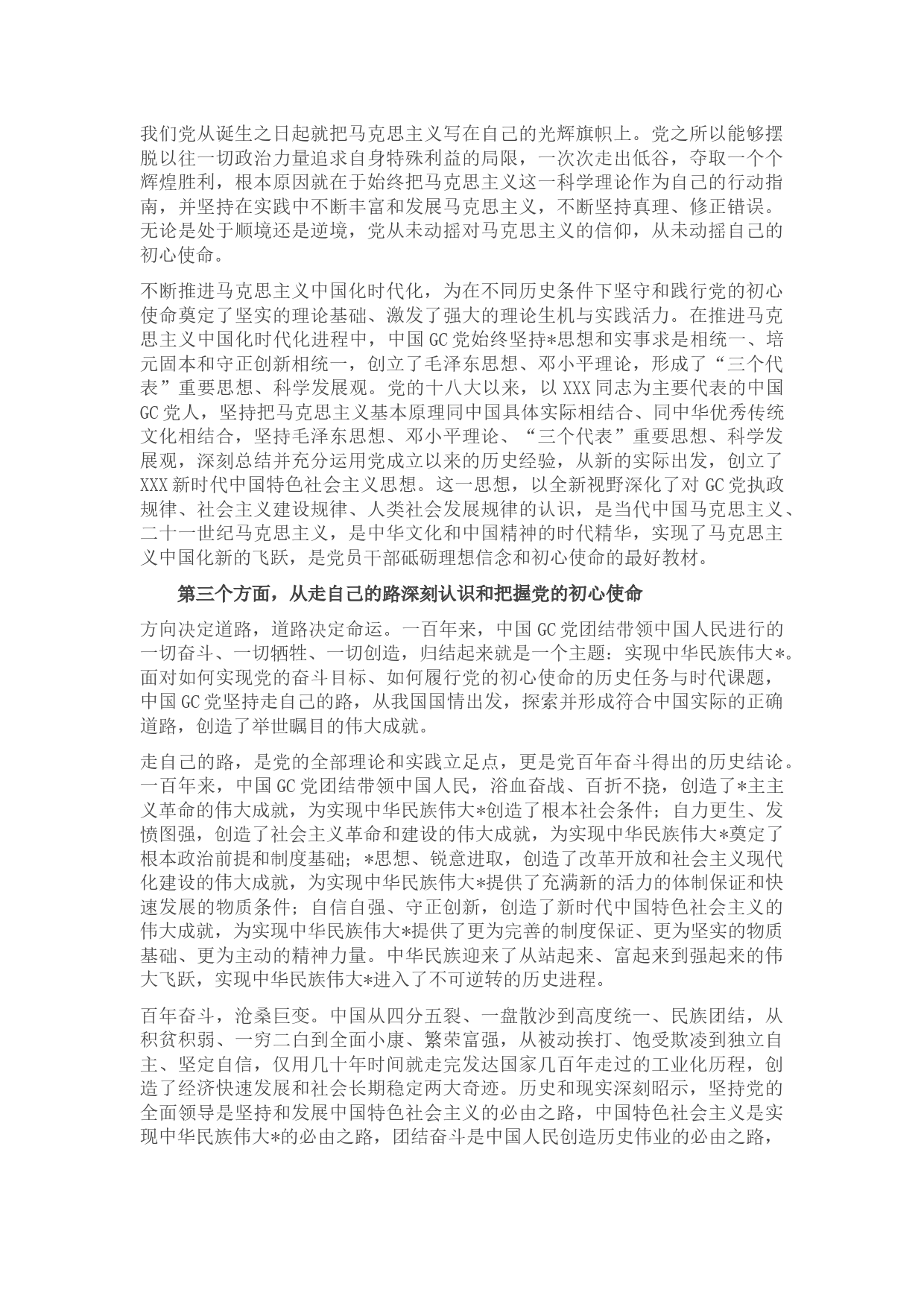 我们党从诞生之日起就把马克思主义写在自己的光辉旗帜上。党之所以能够摆脱以往一切政治力量追求自身特殊利益的局限，一次次走出低谷，夺取一个个辉煌胜利，根本原因就在于始终把马克思主义这一科学理论作为自己的行动指南，并坚持在实践中不断丰富和发展马克思主义，不断坚持真理、修正错误。无论是处于顺境还是逆境，党从未动摇对马克思主义的信仰，从未动摇自己的初心使命。

不断推进马克思主义中国化时代化，为在不同历史条件下坚守和践行党的初心使命奠定了坚实的理论基础、激发了强大的理论生机与实践活力。在推进马克思主义中国化时代化进程中，中国GC党始终坚持*思想和实事求是相统一、培元固本和守正创新相统一，创立了毛泽东思想、邓小平理论，形成了“三个代表”重要思想、科学发展观。党的十八大以来，以XXX同志为主要代表的中国GC党人，坚持把马克思主义基本原理同中国具体实际相结合、同中华优秀传统文化相结合，坚持毛泽东思想、邓小平理论、“三个代表”重要思想、科学发展观，深刻总结并充分运用党成立以来的历史经验，从新的实际出发，创立了XXX新时代中国特色社会主义思想。这一思想，以全新视野深化了对GC党执政规律、社会主义建设规律、人类社会发展规律的认识，是当代中国马克思主义、二十一世纪马克思主义，是中华文化和中国精神的时代精华，实现了马克思主义中国化新的飞跃，是党员干部砥砺理想信念和初心使命的最好教材。

第三个方面，从走自己的路深刻认识和把握党的初心使命

方向决定道路，道路决定命运。一百年来，中国GC党团结带领中国人民进行的一切奋斗、一切牺牲、一切创造，归结起来就是一个主题：实现中华民族伟大*。面对如何实现党的奋斗目标、如何履行党的初心使命的历史任务与时代课题，中国GC党坚持走自己的路，从我国国情出发，探索并形成符合中国实际的正确道路，创造了举世瞩目的伟大成就。

走自己的路，是党的全部理论和实践立足点，更是党百年奋斗得出的历史结论。一百年来，中国GC党团结带领中国人民，浴血奋战、百折不挠，创造了*主主义革命的伟大成就，为实现中华民族伟大*创造了根本社会条件；自力更生、发愤图强，创造了社会主义革命和建设的伟大成就，为实现中华民族伟大*奠定了根本政治前提和制度基础；*思想、锐意进取，创造了改革开放和社会主义现代化建设的伟大成就，为实现中华民族伟大*提供了充满新的活力的体制保证和快速发展的物质条件；自信自强、守正创新，创造了新时代中国特色社会主义的伟大成就，为实现中华民族伟大*提供了更为完善的制度保证、更为坚实的物质基础、更为主动的精神力量。中华民族迎来了从站起来、富起来到强起来的伟大飞跃，实现中华民族伟大*进入了不可逆转的历史进程。

百年奋斗，沧桑巨变。中国从四分五裂、一盘散沙到高度统一、民族团结，从积贫积弱、一穷二白到全面小康、繁荣富强，从被动挨打、饱受欺凌到独立自主、坚定自信，仅用几十年时间就走完发达国家几百年走过的工业化历程，创造了经济快速发展和社会长期稳定两大奇迹。历史和现实深刻昭示，坚持党的全面领导是坚持和发展中国特色社会主义的必由之路，中国特色社会主义是实现中华民族伟大*的必由之路，团结奋斗是中国人民创造历史伟业的必由之路，